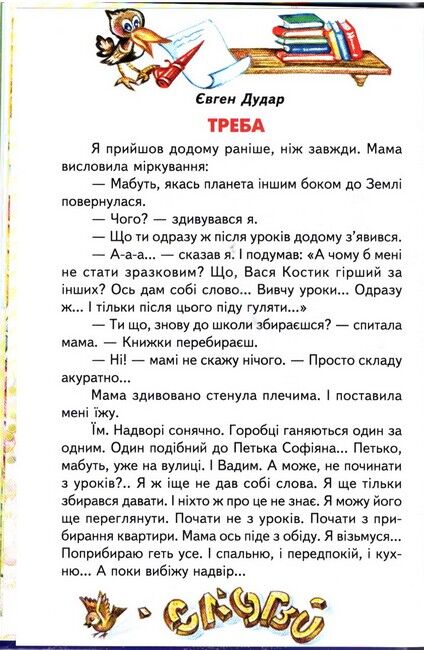 Євген Дудар

ТРЕБА

Я прийшов додому раніше, ніж завжди. Мама висловила міркування:

— Мабуть, якась планета іншим боком до Землі повернулася.

— Чого? — здивувався я.

— Що ти одразу ж після уроків додому з'явився.

— А-а-а... — сказав я. І подумав: «А чому б мені не стати зразковим? Що, Вася Костик гірший за інших? Ось дам собі слово... Вивчу уроки... Одразу ж... І тільки після цього піду гуляти...»

— Ти що, знову до школи збираєшся? — спитала мама. — Книжки перебираєш.

— Ні! — мамі не скажу нічого. — Просто складу акуратно...

Мама здивовано стенула плечима. І поставила мені їжу.

Їм. Надворі сонячно. Горобці ганяються один за одним. Один подібний до Петька Софіяна... Петько, мабуть, уже на вулиці. І Вадим. А може, не починати з уроків?.. Я ж іще не дав собі слова. Я ще тільки збирався давати. І ніхто ж про це не знає. Я можу його ще переглянути. Почати не з уроків. Почати з прибирання квартири. Мама ось піде з обіду. Я візьмуся... Поприбираю геть усе. І спальню, і передпокій, і кухню... А поки вибіжу надвір...

СЛОВО